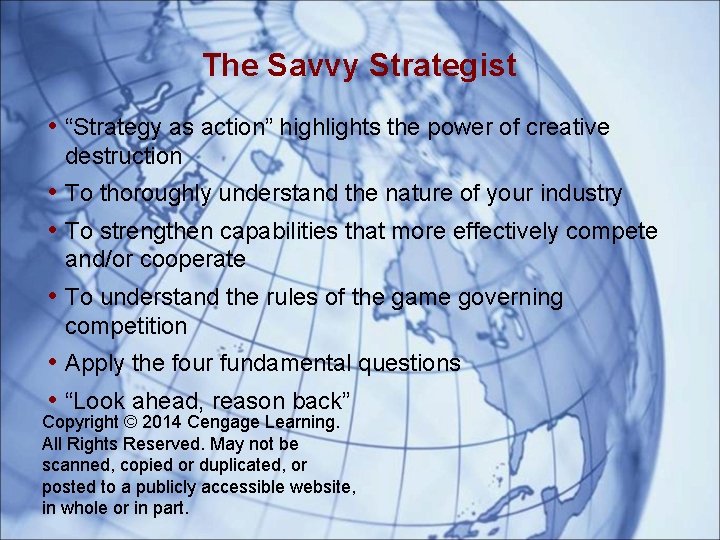 The Savvy Strategist

• “Strategy as action” highlights the power of creative destruction
• To thoroughly understand the nature of your industry
• To strengthen capabilities that more effectively compete and/or cooperate
• To understand the rules of the game governing competition
• Apply the four fundamental questions
• “Look ahead, reason back”

Copyright © 2014 Cengage Learning. All Rights Reserved. May not be scanned, copied or duplicated, or posted to a publicly accessible website, in whole or in part.